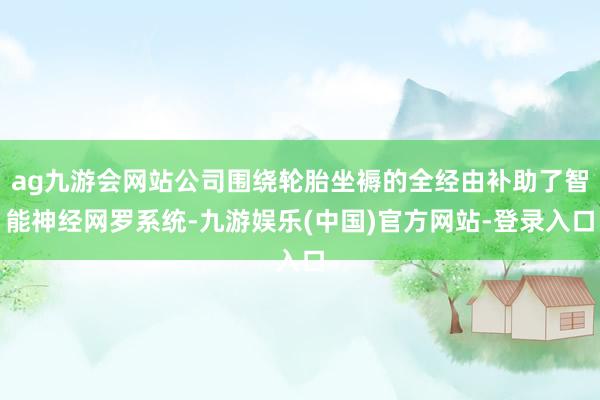 ag九游会网站公司围绕轮胎坐褥的全经由补助了智能神经网罗系统-九游娱乐(中国)官方网站-登录入口入口